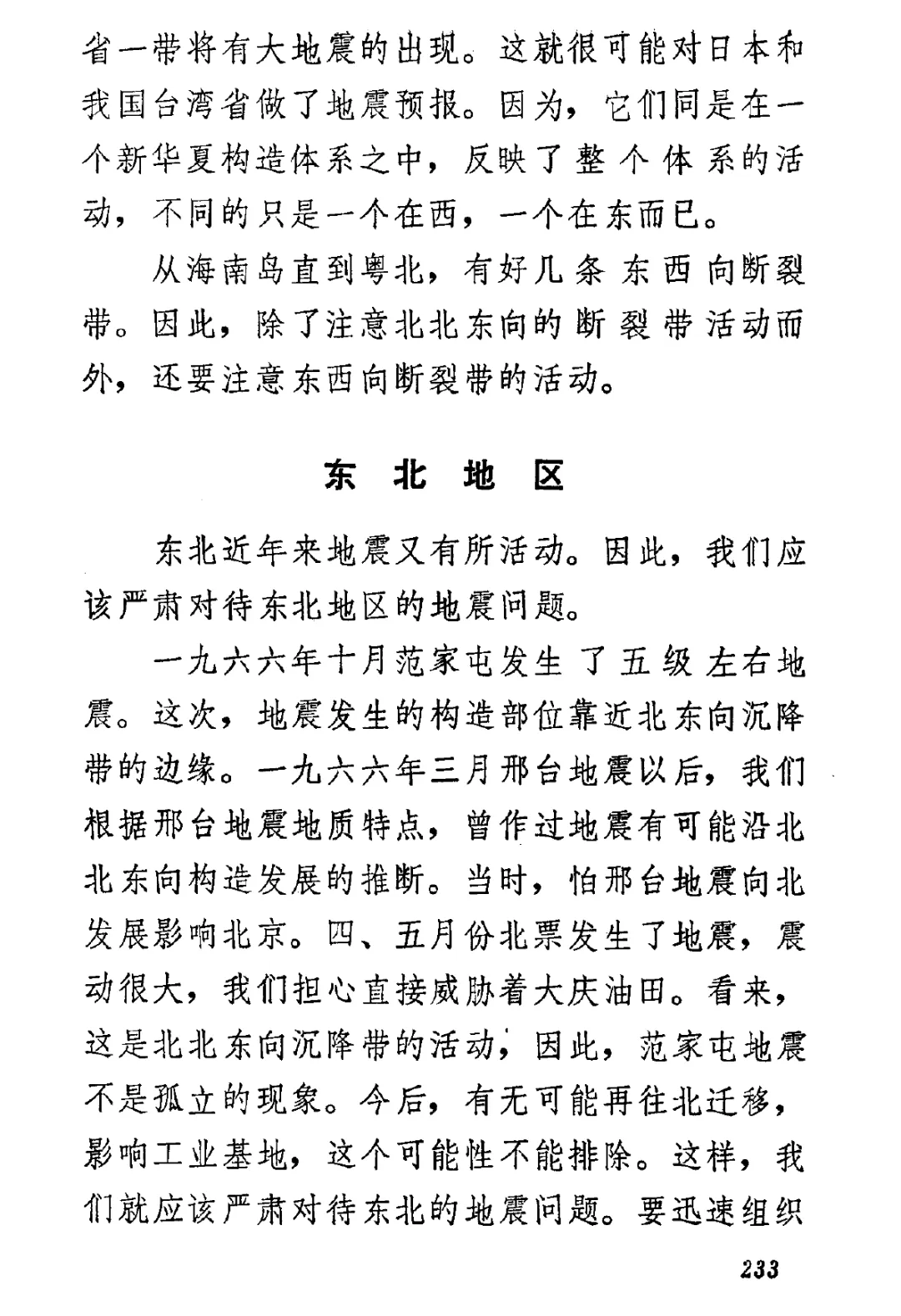 省一带将有大地震的出现。这就很可能对日本和我国台湾省做了地震预报。因为，它们同是在一个新华夏构造体系之中，反映了整个体系的活动，不同的只是一个在西，一个在东而已。

从海南岛直到粤北，有好几条东西向断裂带。因此，除了注意北北东向的断裂带活动而外，还要注意东西向断裂带的活动。

东 北 地 区

东北近年来地震又有所活动。因此，我们应该严肃对待东北地区的地震问题。

一九六六年十月范家屯发生了五级左右地震。这次，地震发生的构造部位靠近北东向沉降带的边缘。一九六六年三月邢台地震以后，我们根据邢台地震地质特点，曾作过地震有可能沿北北东向构造发展的推断。当时，怕邢台地震向北发展影响北京。四、五月份北票发生了地震，震动很大，我们担心直接威胁着大庆油田。看来，这是北北东向沉降带的活动，因此，范家屯地震不是孤立的现象。今后，有无可能再往北迁移，影响工业基地，这个可能性不能排除。这样，我们就应该严肃对待东北的地震问题。要迅速组织

233